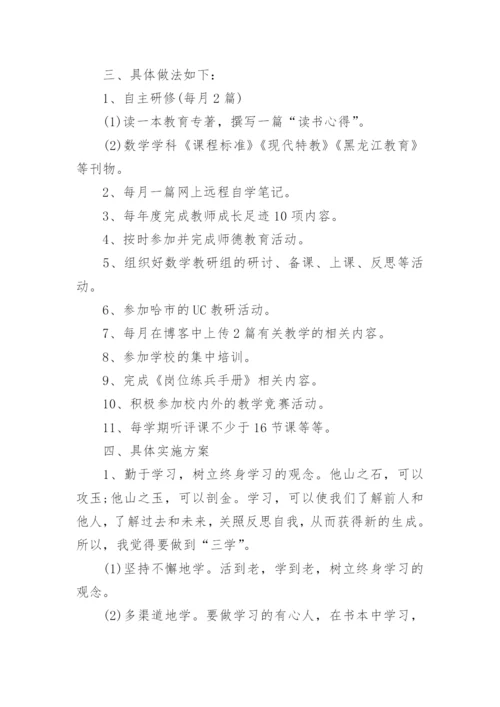 三、具体做法如下：

1、自主研修(每月2篇)

(1)读一本教育专著，撰写一篇“读书心得”。

(2)数学学科《课程标准》《现代特教》《黑龙江教育》等刊物。

2、每月一篇网上远程自学笔记。

3、每年度完成教师成长足迹10项内容。

4、按时参加并完成师德教育活动。

5、组织好数学教研组的研讨、备课、上课、反思等活动。

6、参加哈市的UC教研活动。

7、每月在博客中上传2篇有关教学的相关内容。

8、参加学校的集中培训。

9、完成《岗位练兵手册》相关内容。

10、积极参加校内外的教学竞赛活动。

11、每学期听评课不少于16节课等等。

四、具体实施方案

1、勤于学习，树立终身学习的观念。他山之石，可以攻玉;他山之玉，可以剖金。学习，可以使我们了解前人和他人，了解过去和未来，关照反思自我，从而获得新的生成。所以，我觉得要做到“三学”。

(1)坚持不懈地学。活到老，学到老，树立终身学习的观念。

(2)多渠道地学。要做学习的有心人，在书本中学习，